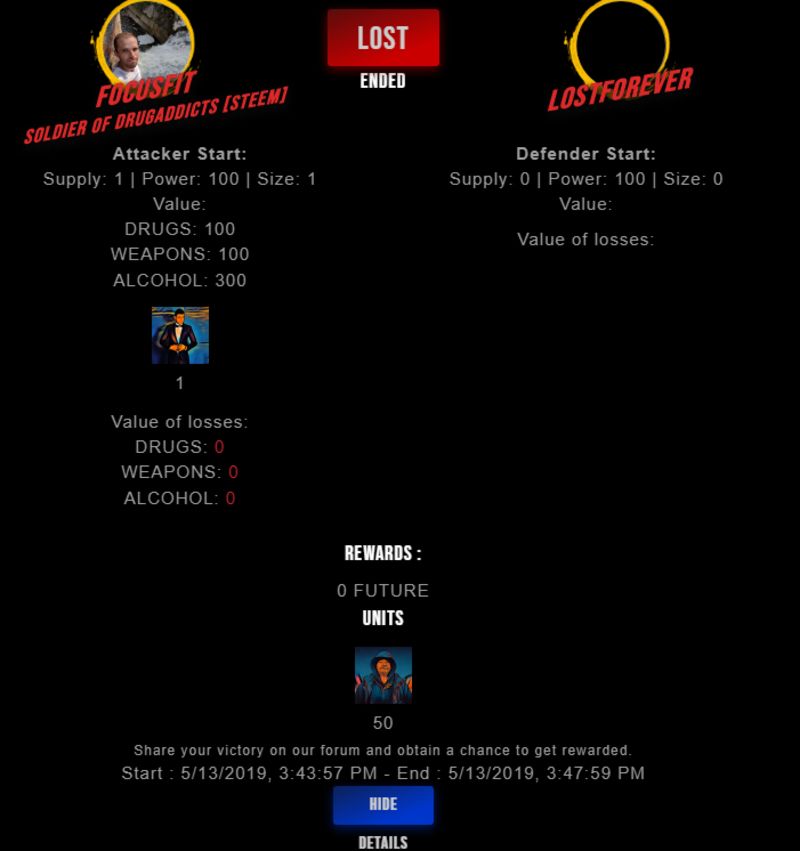 FOCUSFIT
SOLDIER OF DRUGADDICTS [STEEM]

LOST
ENDED

LOSTFOREVER

Attacker Start:
Supply: 1 | Power: 100 | Size: 1
Value:
DRUGS: 100
WEAPONS: 100
ALCOHOL: 300

1

Value of losses:
DRUGS: 0
WEAPONS: 0
ALCOHOL: 0

Defender Start:
Supply: 0 | Power: 100 | Size: 0
Value:

Value of losses:

REWARDS :
0 FUTURE
UNITS

50

Share your victory on our forum and obtain a chance to get rewarded.
Start : 5/13/2019, 3:43:57 PM - End : 5/13/2019, 3:47:59 PM

HIDE
DETAILS